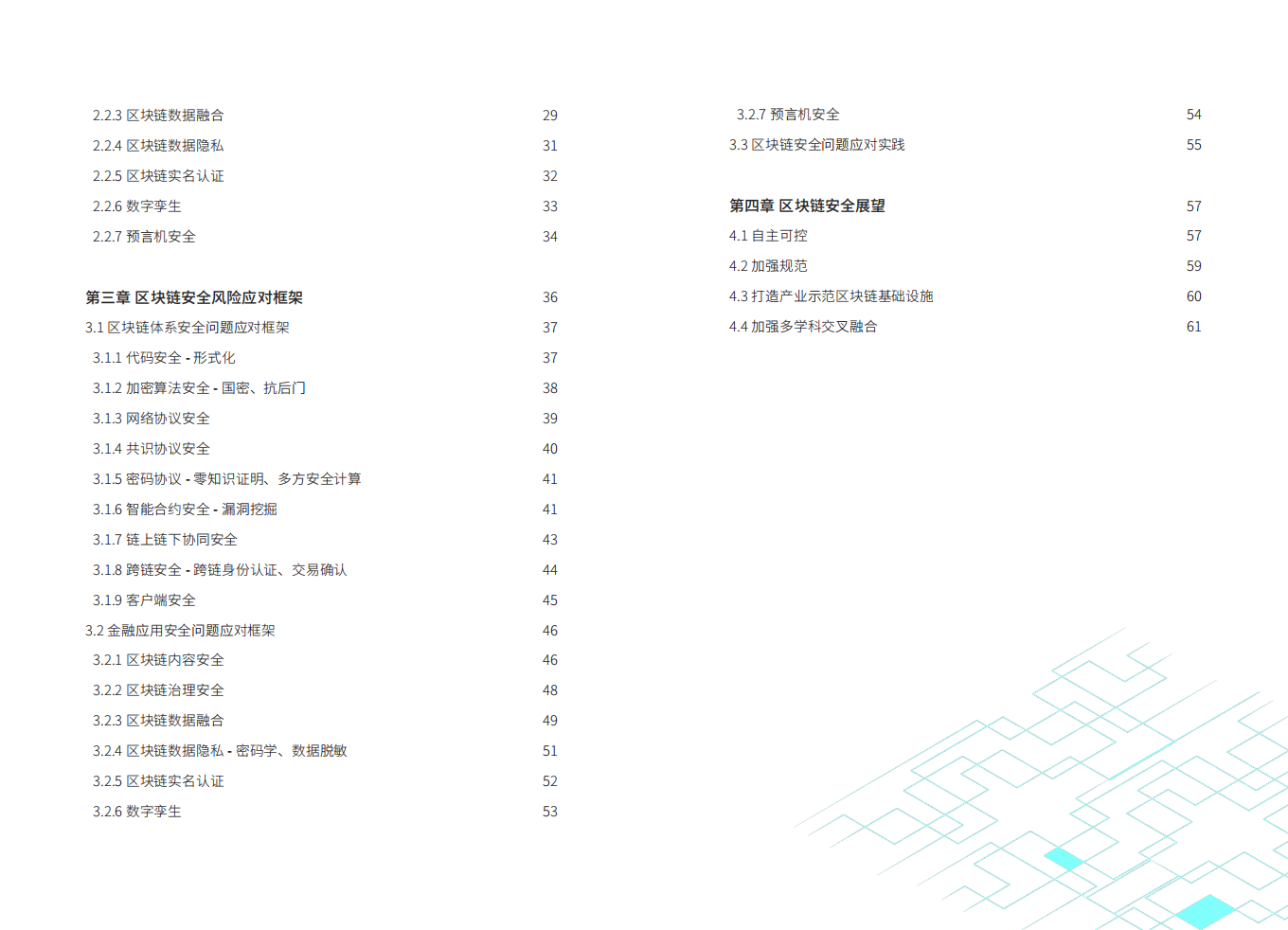 2.2.3 区块链数据融合 29
2.2.4 区块链数据隐私 31
2.2.5 区块链实名认证 32
2.2.6 数字孪生 33
2.2.7 预言机安全 34

第三章 区块链安全风险应对框架 36
3.1 区块链体系安全问题应对框架 37
3.1.1 代码安全 - 形式化 37
3.1.2 加密算法安全 - 国密、抗后门 38
3.1.3 网络协议安全 39
3.1.4 共识协议安全 40
3.1.5 密码协议 - 零知识证明、多方安全计算 41
3.1.6 智能合约安全 - 漏洞挖掘 41
3.1.7 链上链下协同安全 43
3.1.8 跨链安全 - 跨链身份认证、交易确认 44
3.1.9 客户端安全 45
3.2 金融应用安全问题应对框架 46
3.2.1 区块链内容安全 46
3.2.2 区块链治理安全 48
3.2.3 区块链数据融合 49
3.2.4 区块链数据隐私 - 密码学、数据脱敏 51
3.2.5 区块链实名认证 52
3.2.6 数字孪生 53

3.2.7 预言机安全 54
3.3 区块链安全问题应对实践 55

第四章 区块链安全展望 57
4.1 自主可控 57
4.2 加强规范 59
4.3 打造产业示范区块链基础设施 60
4.4 加强多学科交叉融合 61